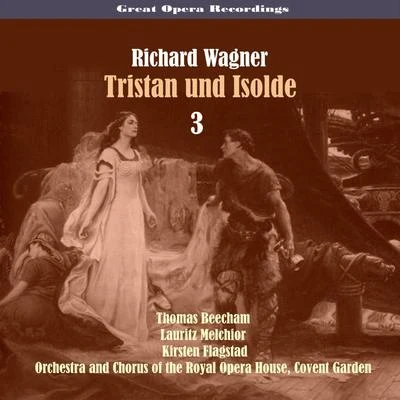 Great Opera Recordings

Richard Wagner
Tristan und Isolde
3

Thomas Beecham
Lauritz Melchior
Kirsten Flagstad
Orchestra and Chorus of the Royal Opera House, Covent Garden